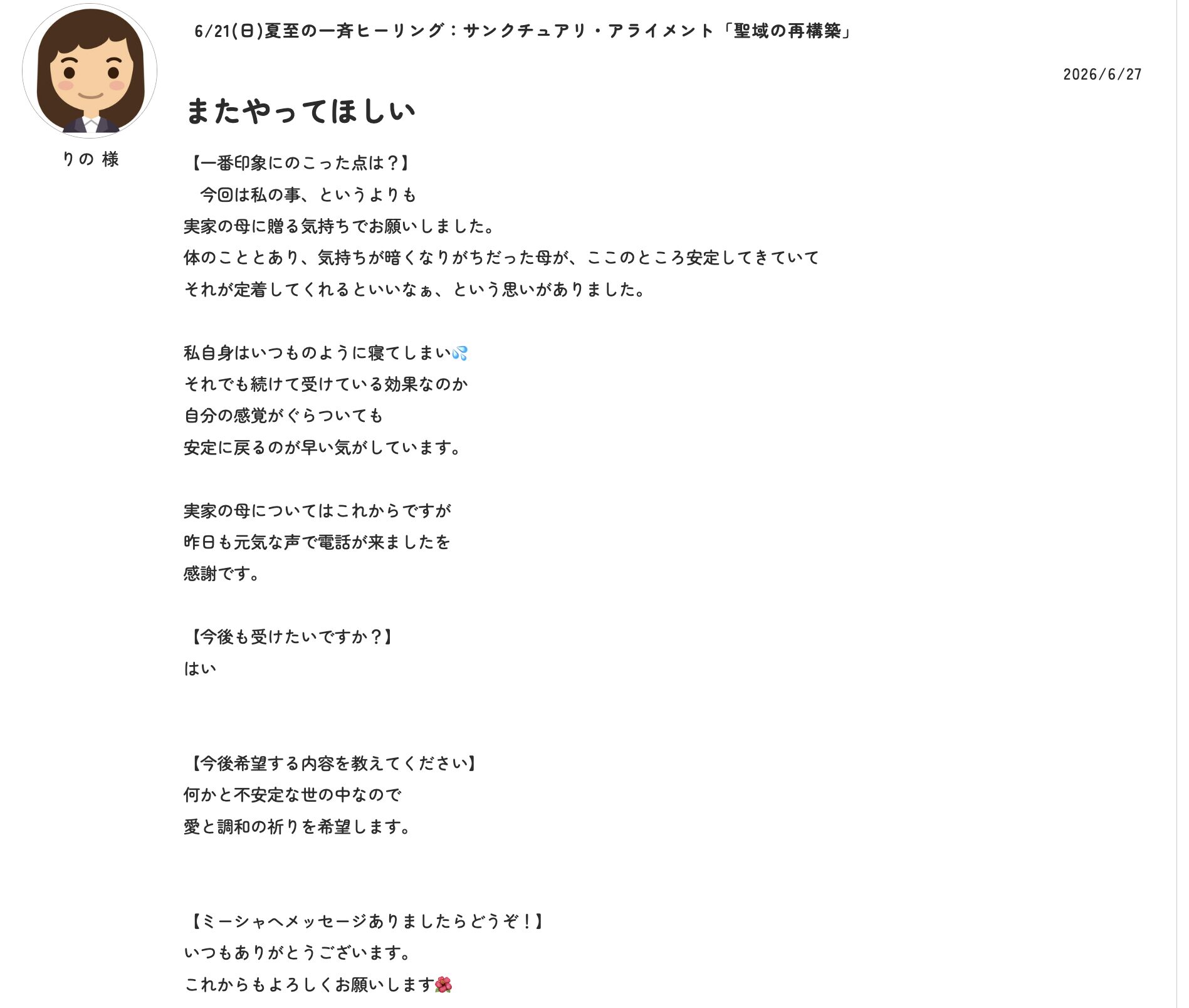 りの 様

6/21(日)夏至の一斉ヒーリング：サンクチュアリ・アライメント「聖域の再構築」

2026/6/27

またやってほしい

【一番印象にのこった点は？】
今回は私の事、というよりも
実家の母に贈る気持ちでお願いしました。
体のこととあり、気持ちが暗くなりがちだった母が、ここのところ安定してきていて
それが定着してくれるといいなぁ、という思いがありました。

私自身はいつものように寝てしまい💦
それでも続けて受けている効果なのか
自分の感覚がぐらついても
安定に戻るのが早い気がしています。

実家の母についてはこれからですが
昨日も元気な声で電話が来ましたを
感謝です。

【今後も受けたいですか？】
はい

【今後希望する内容を教えてください】
何かと不安定な世の中なので
愛と調和の祈りを希望します。

【ミーシャへメッセージありましたらどうぞ！】
いつもありがとうございます。
これからもよろしくお願いします🌺